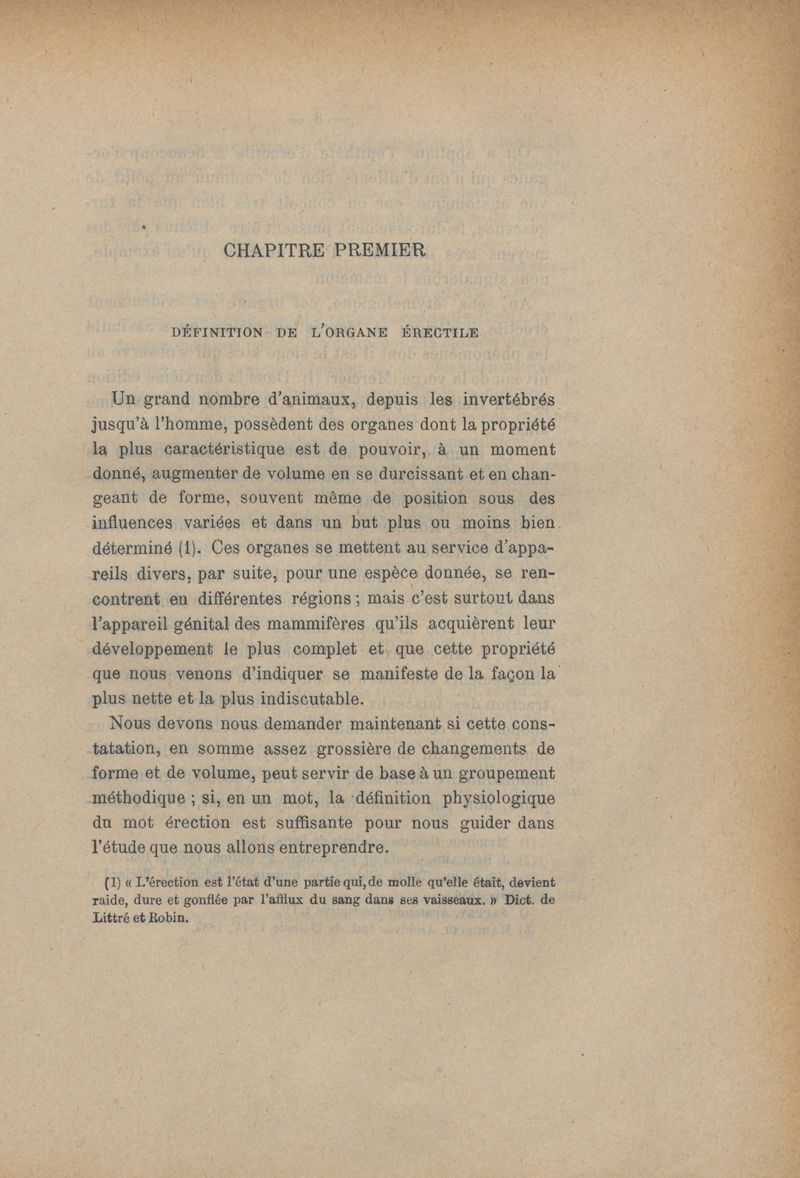 CHAPITRE PREMIER

DÉFINITION DE L'ORGANE ÉRECTILE

Un grand nombre d'animaux, depuis les invertébrés jusqu'à l'homme, possèdent des organes dont la propriété la plus caractéristique est de pouvoir, à un moment donné, augmenter de volume en se durcissant et en changeant de forme, souvent même de position sous des influences variées et dans un but plus ou moins bien déterminé (1). Ces organes se mettent au service d'appareils divers, par suite, pour une espèce donnée, se rencontrent en différentes régions ; mais c'est surtout dans l'appareil génital des mammifères qu'ils acquièrent leur développement le plus complet et que cette propriété que nous venons d'indiquer se manifeste de la façon la plus nette et la plus indiscutable.

Nous devons nous demander maintenant si cette constatation, en somme assez grossière de changements de forme et de volume, peut servir de base à un groupement méthodique ; si, en un mot, la définition physiologique du mot érection est suffisante pour nous guider dans l'étude que nous allons entreprendre.

(1) « L'érection est l'état d'une partie qui, de molle qu'elle était, devient raide, dure et gonflée par l'afflux du sang dans ses vaisseaux. » Dict. de Littré et Robin.